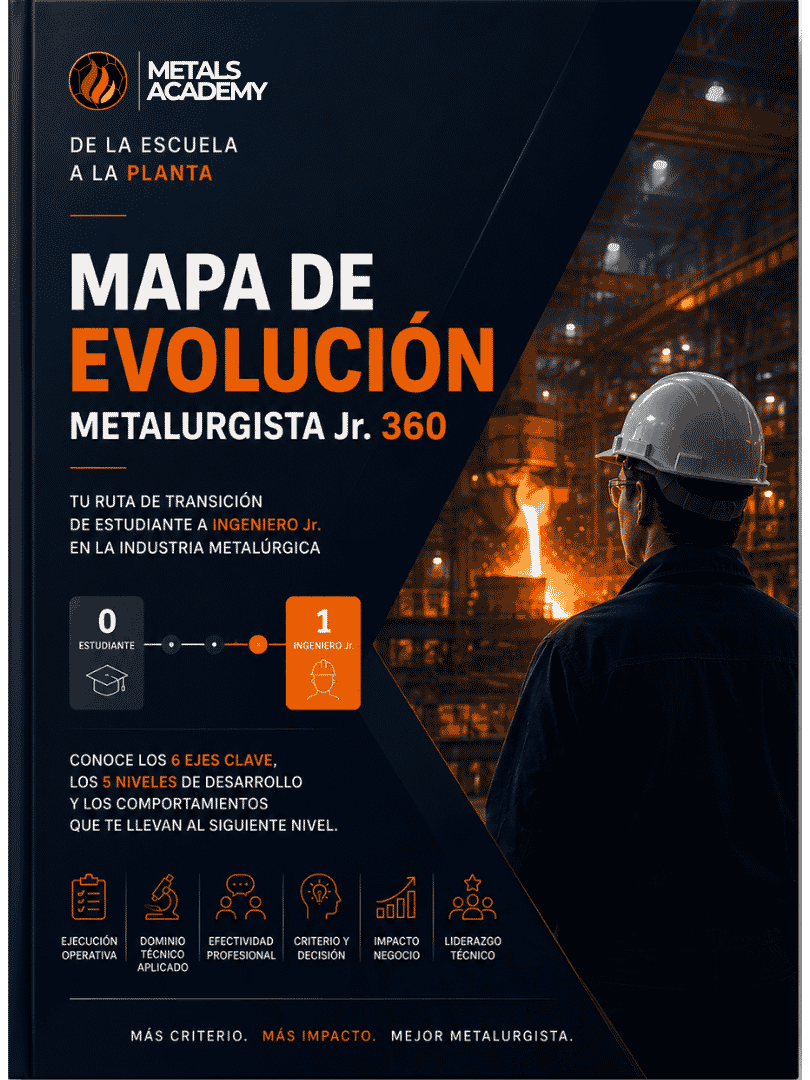 METALS ACADEMY

DE LA ESCUELA A LA PLANTA

MAPA DE EVOLUCIÓN

METALURGISTA Jr. 360

TU RUTA DE TRANSICIÓN DE ESTUDIANTE A INGENIERO Jr. EN LA INDUSTRIA METALÚRGICA

0 ESTUDIANTE

1 INGENIERO Jr.

CONOCE LOS 6 EJES CLAVE, LOS 5 NIVELES DE DESARROLLO Y LOS COMPORTAMIENTOS QUE TE LLEVAN AL SIGUIENTE NIVEL.

EJECUCIÓN OPERATIVA

DOMINIO TÉCNICO APLICADO

EFECTIVIDAD PROFESIONAL

CRITERIO Y DECISIÓN

IMPACTO NEGOCIO

LIDERAZGO TÉCNICO

MÁS CRITERIO. MÁS IMPACTO. MEJOR METALURGISTA.